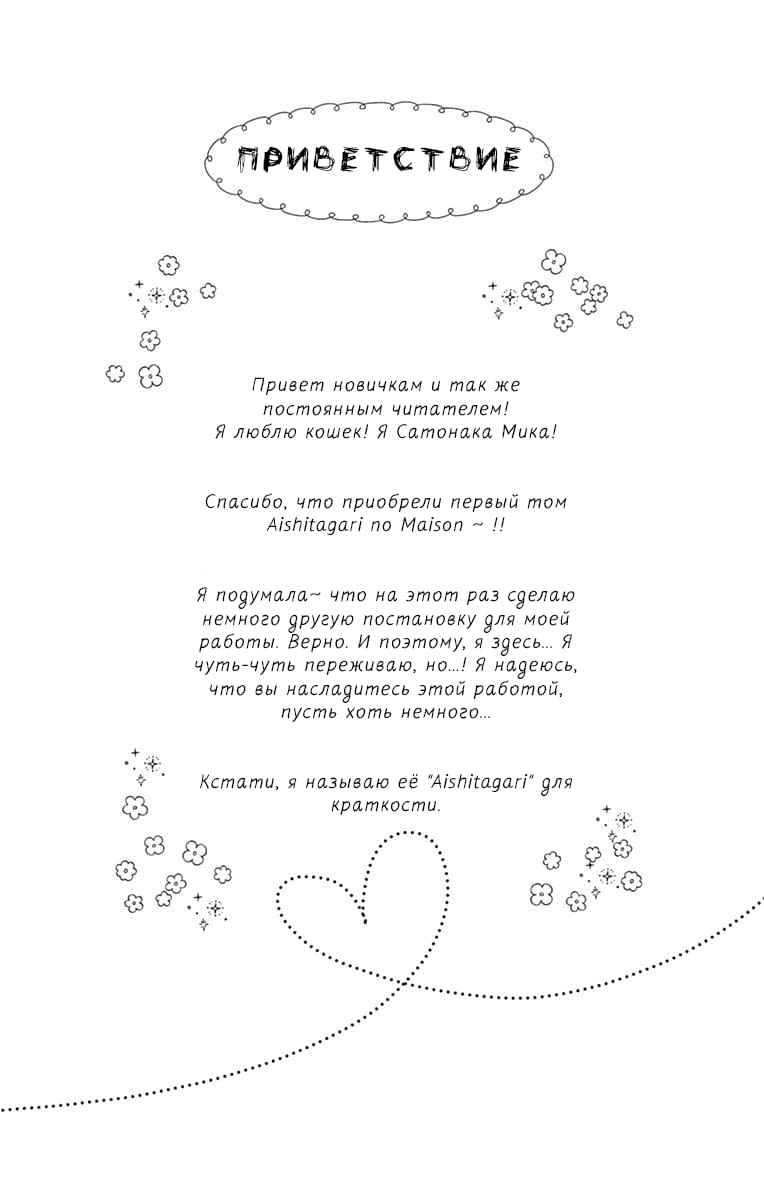 ПРИВЕТСТВИЕ

Привет новичкам и так же постоянным читателем! Я люблю кошек! Я Сатонака Мика!

Спасибо, что приобрели первый том Aishitagari no Maison ~ !!

Я подумала~ что на этот раз сделаю немного другую постановку для моей работы. Верно. И поэтому, я здесь... Я чуть-чуть переживаю, но...! Я надеюсь, что вы насладитесь этой работой, пусть хоть немного...

Кстати, я называю её "Aishitagari" для краткости.